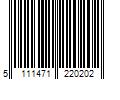 5 111471 220202